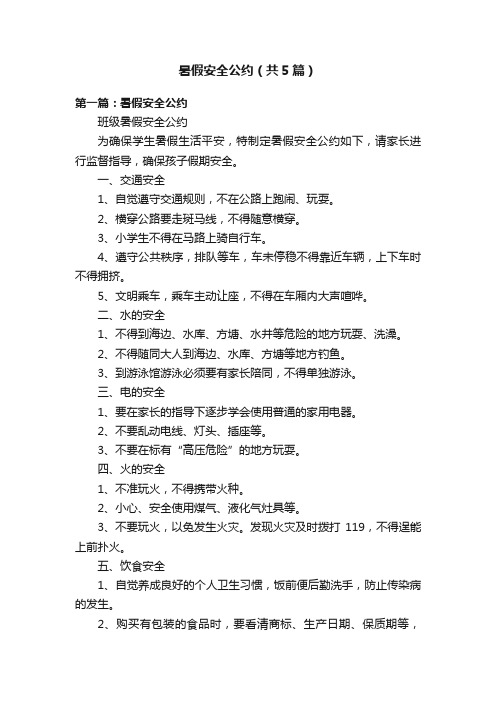 暑假安全公约（共5篇）

第一篇：暑假安全公约

班级暑假安全公约

为确保学生暑假生活平安，特制定暑假安全公约如下，请家长进行监督指导，确保孩子假期安全。

一、交通安全

1、自觉遵守交通规则，不在公路上跑闹、玩耍。

2、横穿公路要走斑马线，不得随意横穿。

3、小学生不得在马路上骑自行车。

4、遵守公共秩序，排队等车，车未停稳不得靠近车辆，上下车时不得拥挤。

5、文明乘车，乘车主动让座，不得在车厢内大声喧哗。

二、水的安全

1、不得到海边、水库、方塘、水井等危险的地方玩耍、洗澡。

2、不得随同大人到海边、水库、方塘等地方钓鱼。

3、到游泳馆游泳必须要有家长陪同，不得单独游泳。

三、电的安全

1、要在家长的指导下逐步学会使用普通的家用电器。

2、不要乱动电线、灯头、插座等。

3、不要在标有“高压危险”的地方玩耍。

四、火的安全

1、不准玩火，不得携带火种。

2、小心、安全使用煤气、液化气灶具等。

3、不要玩火，以免发生火灾。发现火灾及时拨打 119，不得逞能上前扑火。

五、饮食安全

1、自觉养成良好的个人卫生习惯，饭前便后勤洗手，防止传染病的发生。

2、购买有包装的食品时，要看清商标、生产日期、保质期等，